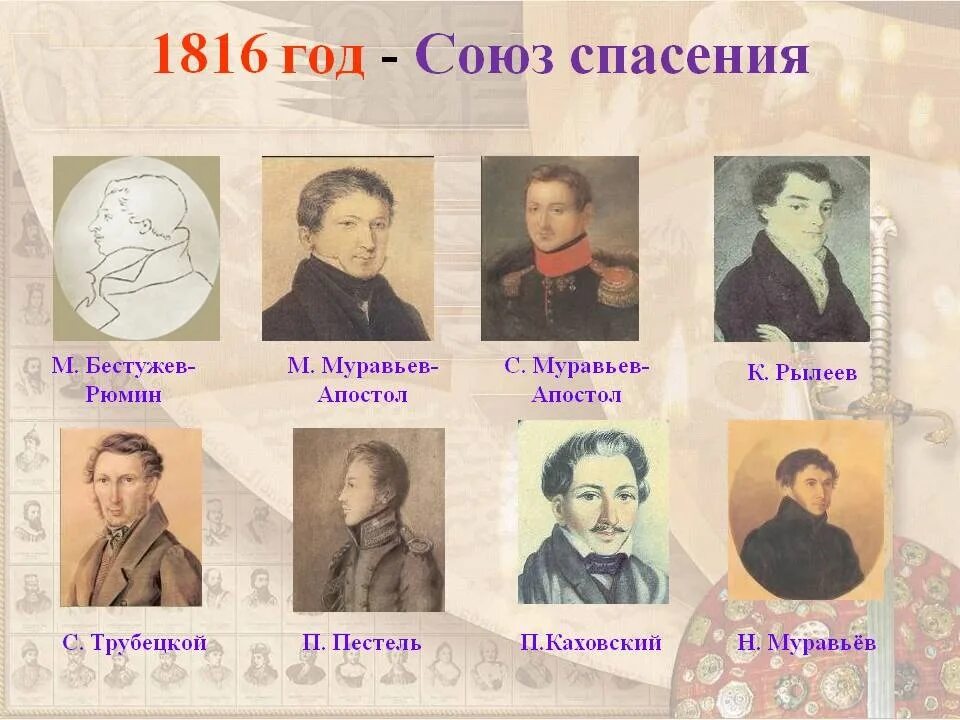 1816 год - Союз спасения

М. Бестужев-Рюмин

М. Муравьев-Апостол

С. Муравьев-Апостол

К. Рылеев

С. Трубецкой

П. Пестель

П.Каховский

Н. Муравьёв